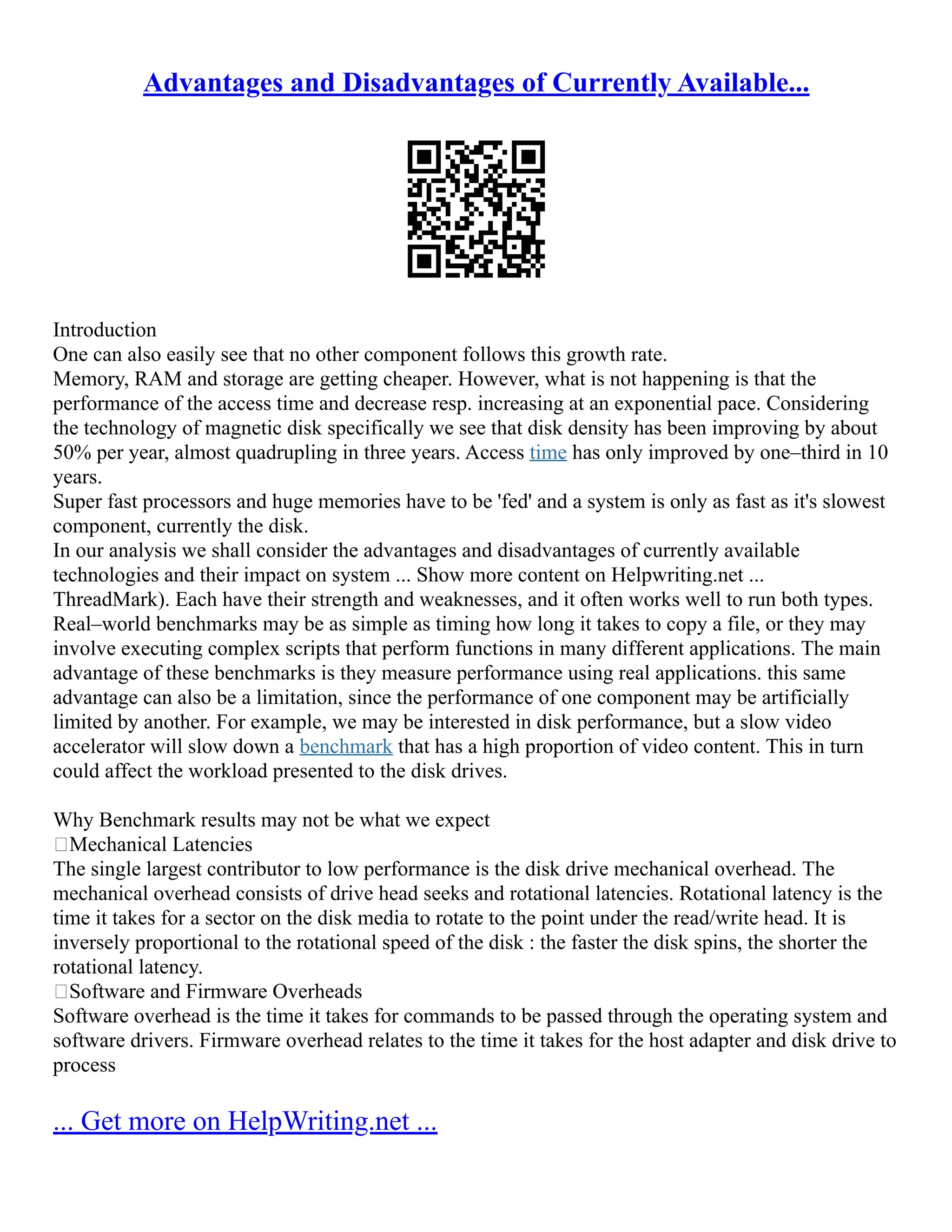 Advantages and Disadvantages of Currently Available...

Introduction
One can also easily see that no other component follows this growth rate.
Memory, RAM and storage are getting cheaper. However, what is not happening is that the performance of the access time and decrease resp. increasing at an exponential pace. Considering the technology of magnetic disk specifically we see that disk density has been improving by about 50% per year, almost quadrupling in three years. Access time has only improved by one–third in 10 years.
Super fast processors and huge memories have to be 'fed' and a system is only as fast as it's slowest component, currently the disk.
In our analysis we shall consider the advantages and disadvantages of currently available technologies and their impact on system ... Show more content on Helpwriting.net ...
ThreadMark). Each have their strength and weaknesses, and it often works well to run both types. Real–world benchmarks may be as simple as timing how long it takes to copy a file, or they may involve executing complex scripts that perform functions in many different applications. The main advantage of these benchmarks is they measure performance using real applications. this same advantage can also be a limitation, since the performance of one component may be artificially limited by another. For example, we may be interested in disk performance, but a slow video accelerator will slow down a benchmark that has a high proportion of video content. This in turn could affect the workload presented to the disk drives.

Why Benchmark results may not be what we expect
Mechanical Latencies
The single largest contributor to low performance is the disk drive mechanical overhead. The mechanical overhead consists of drive head seeks and rotational latencies. Rotational latency is the time it takes for a sector on the disk media to rotate to the point under the read/write head. It is inversely proportional to the rotational speed of the disk : the faster the disk spins, the shorter the rotational latency.
Software and Firmware Overheads
Software overhead is the time it takes for commands to be passed through the operating system and software drivers. Firmware overhead relates to the time it takes for the host adapter and disk drive to process

... Get more on HelpWriting.net ...